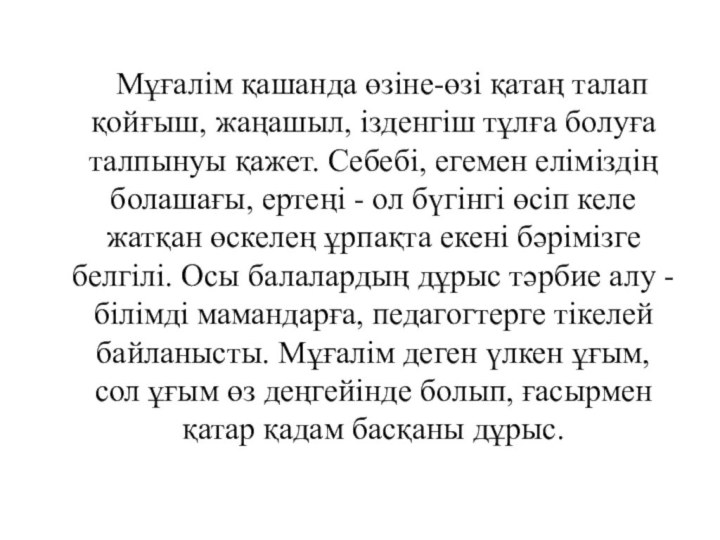 Мұғалім қашанда өзіне-өзі қатаң талап қойғыш, жаңашыл, ізденгіш тұлға болуға талпынуы қажет. Себебі, егемен еліміздің болашағы, ертеңі - ол бүгінгі өсіп келе жатқан өскелең ұрпақта екені бәрімізге белгілі. Осы балалардың дұрыс тәрбие алу - білімді мамандарға, педагогтерге тікелей байланысты. Мұғалім деген үлкен ұғым, сол ұғым өз деңгейінде болып, ғасырмен қатар қадам басқаны дұрыс.